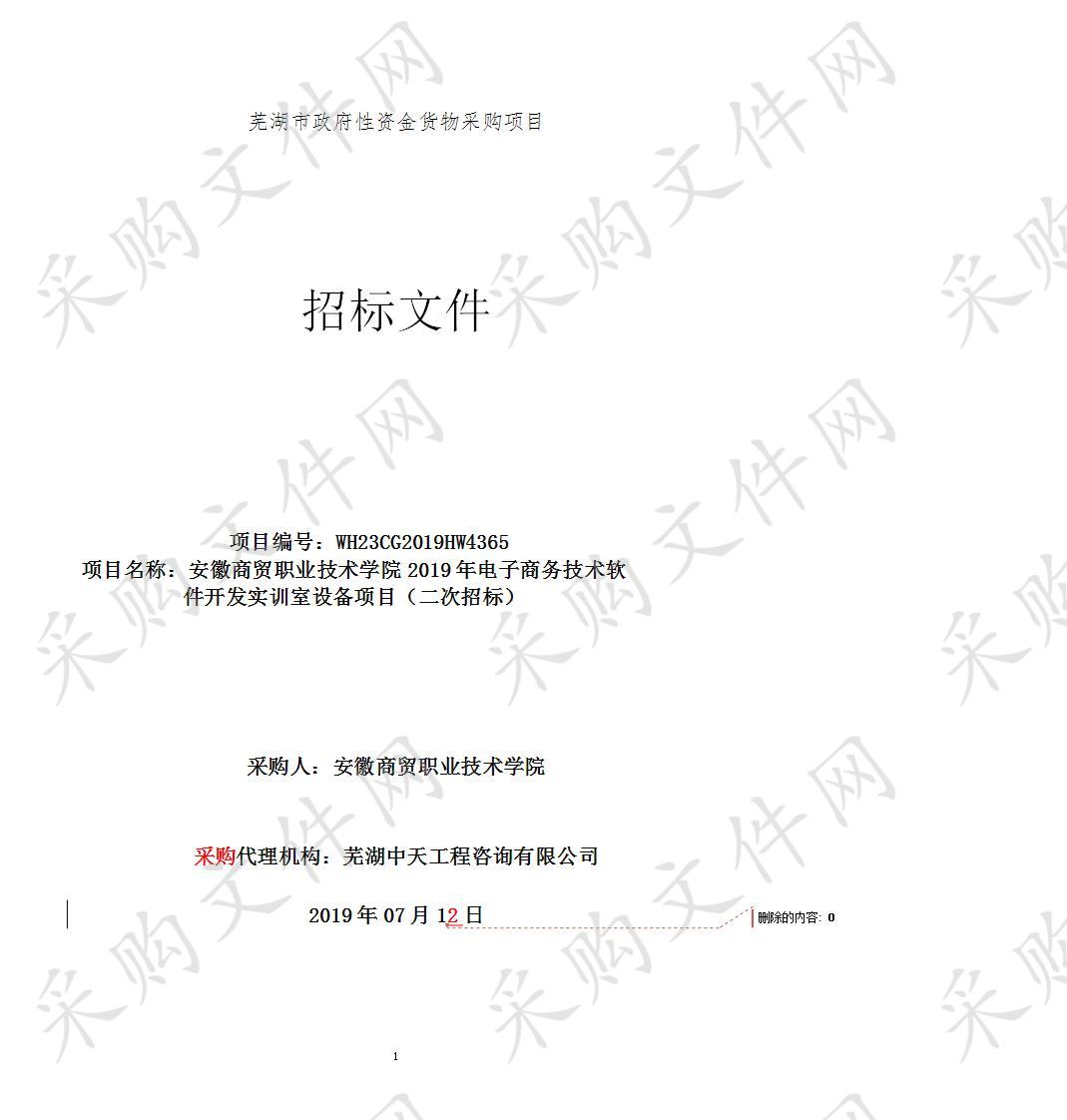 芜湖市政府性资金货物采购项目

招标文件

项目编号：WH23CG2019HW4365
项目名称：安徽商贸职业技术学院 2019 年电子商务技术软件开发实训室设备项目（二次招标）

采购人：安徽商贸职业技术学院

采购代理机构：芜湖中天工程咨询有限公司

2019 年 07 月 12 日

删除的内容: 0

1

采购文件网